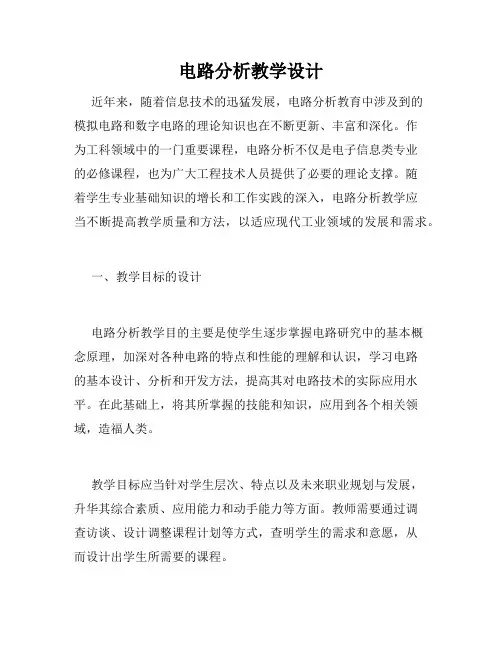 电路分析教学设计

近年来，随着信息技术的迅猛发展，电路分析教育中涉及到的模拟电路和数字电路的理论知识也在不断更新、丰富和深化。作为工科领域中的一门重要课程，电路分析不仅是电子信息类专业的必修课程，也为广大工程技术人员提供了必要的理论支撑。随着学生专业基础知识的增长和工作实践的深入，电路分析教学应当不断提高教学质量和方法，以适应现代工业领域的发展和需求。

一、教学目标的设计

电路分析教学目的主要是使学生逐步掌握电路研究中的基本概念原理，加深对各种电路的特点和性能的理解和认识，学习电路的基本设计、分析和开发方法，提高其对电路技术的实际应用水平。在此基础上，将其所掌握的技能和知识，应用到各个相关领域，造福人类。

教学目标应当针对学生层次、特点以及未来职业规划与发展，升华其综合素质、应用能力和动手能力等方面。教师需要通过调查访谈、设计调整课程计划等方式，查明学生的需求和意愿，从而设计出学生所需要的课程。